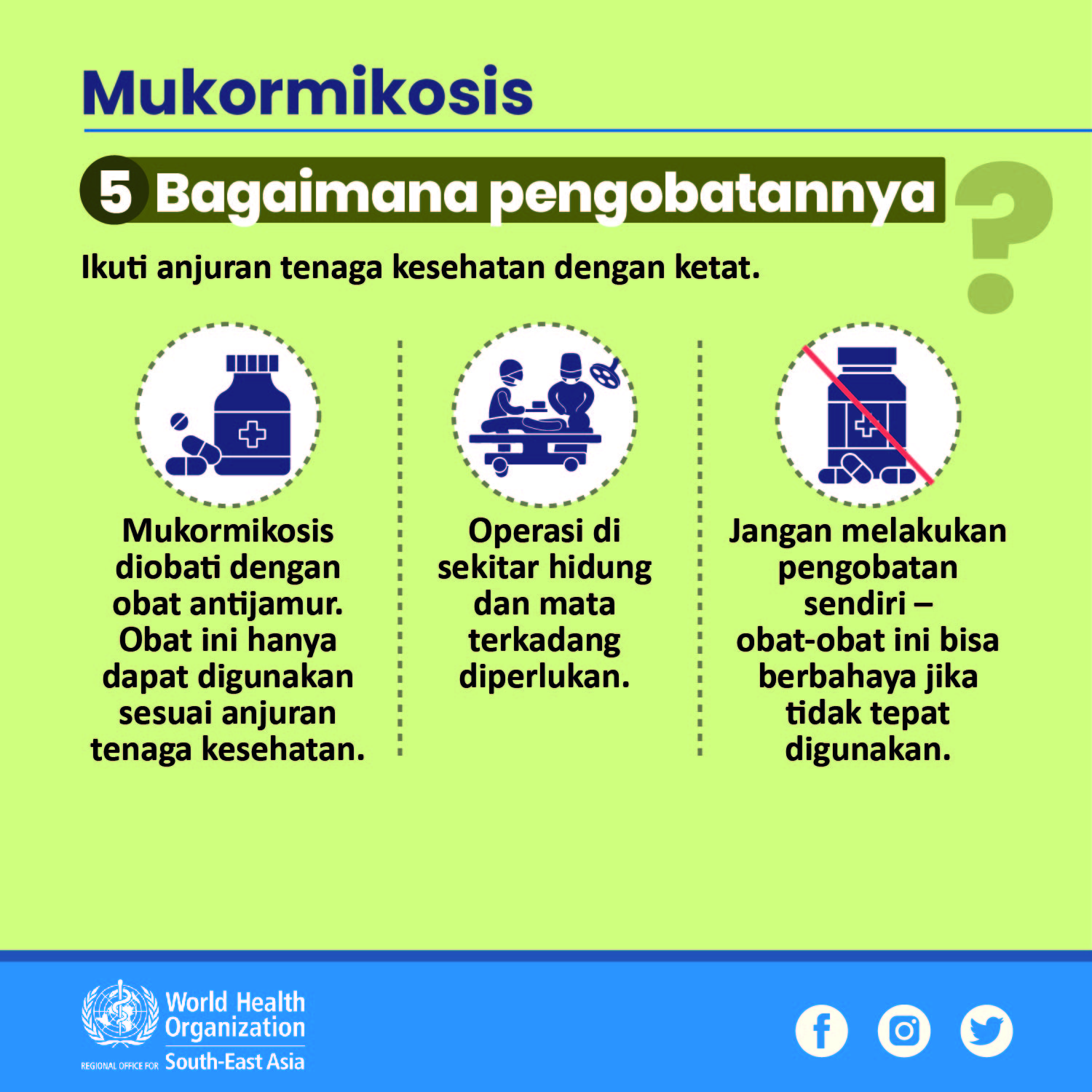 Mukormikosis

5 Bagaimana pengobatannya

?

Ikuti anjuran tenaga kesehatan dengan ketat.

Mukormikosis diobati dengan obat antijamur. Obat ini hanya dapat digunakan sesuai anjuran tenaga kesehatan.

Operasi di sekitar hidung dan mata terkadang diperlukan.

Jangan melakukan pengobatan sendiri – obat-obat ini bisa berbahaya jika tidak tepat digunakan.

World Health Organization
REGIONAL OFFICE FOR South-East Asia